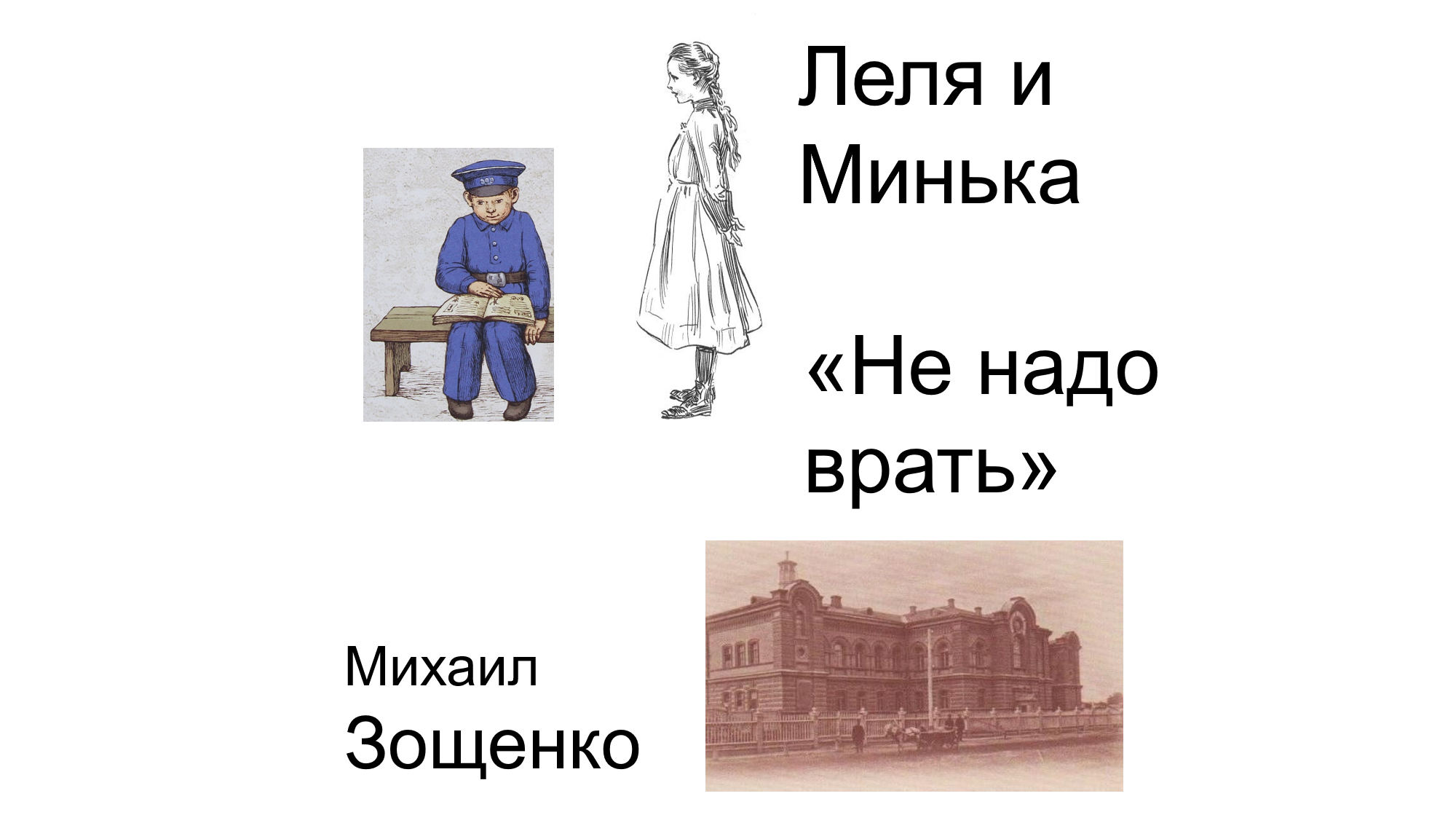 Леля и Минька

«Не надо врать»

Михаил Зощенко